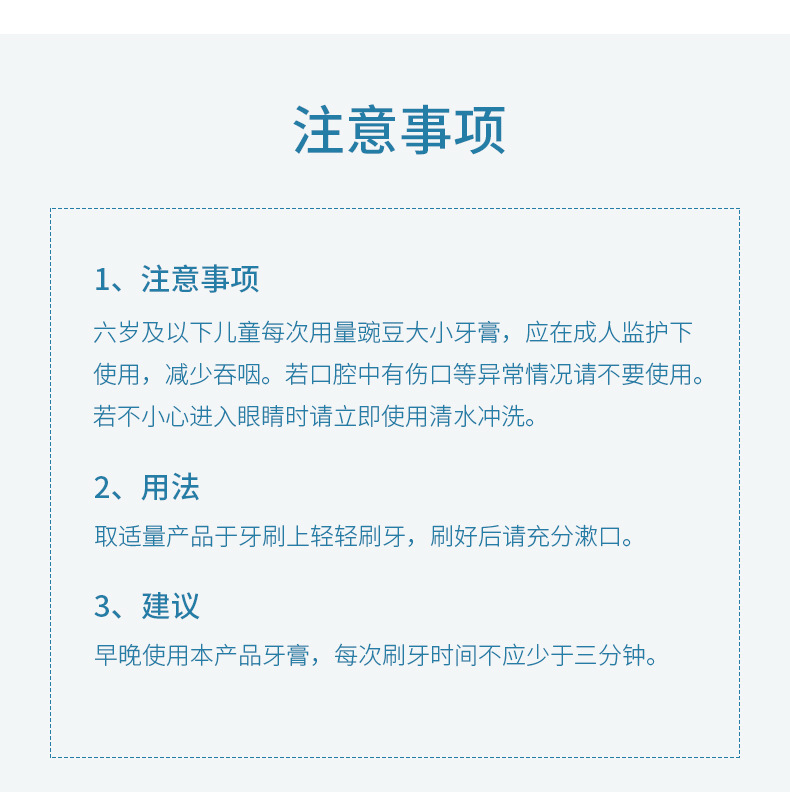 注意事项

1、注意事项

六岁及以下儿童每次用量豌豆大小牙膏，应在成人监护下使用，减少吞咽。若口腔中有伤口等异常情况请不要使用。若不小心进入眼睛时请立即使用清水冲洗。

2、用法

取适量产品于牙刷上轻轻刷牙，刷好后请充分漱口。

3、建议

早晚使用本产品牙膏，每次刷牙时间不应少于三分钟。